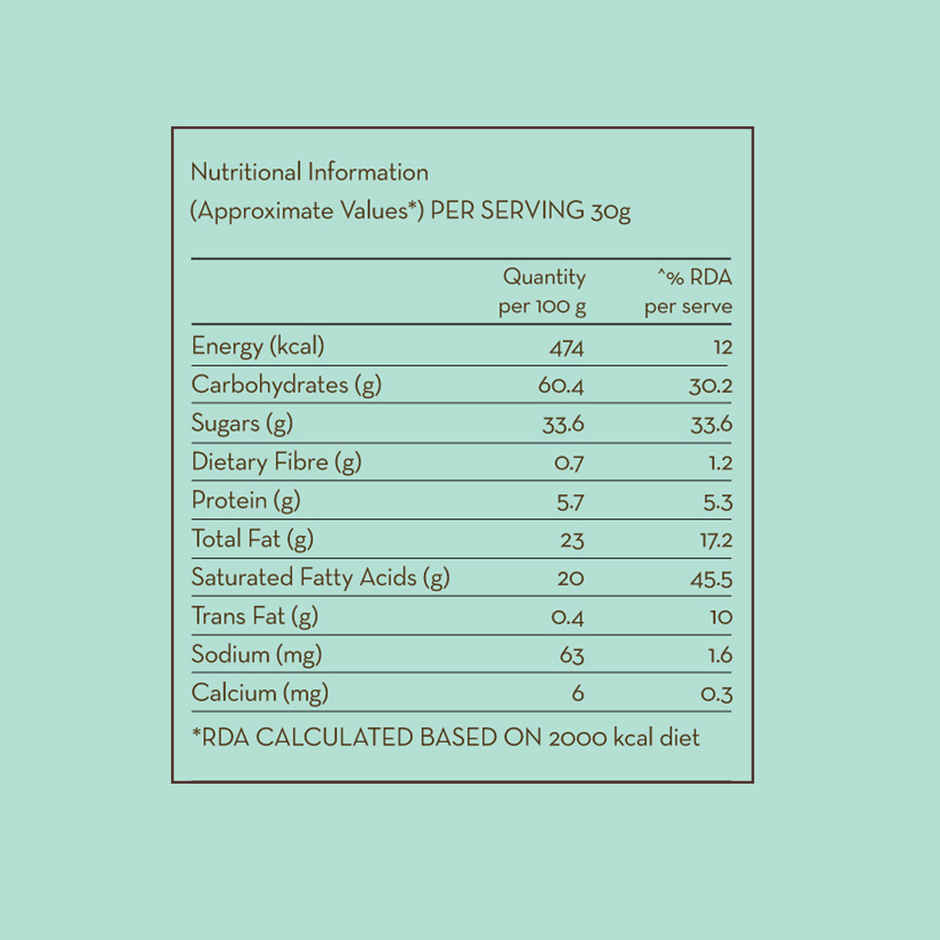 Nutritional Information
(Approximate Values*) PER SERVING 30g

| | Quantity per 100 g | ^% RDA per serve |
|---|---|---|
| Energy (kcal) | 474 | 12 |
| Carbohydrates (g) | 60.4 | 30.2 |
| Sugars (g) | 33.6 | 33.6 |
| Dietary Fibre (g) | 0.7 | 1.2 |
| Protein (g) | 5.7 | 5.3 |
| Total Fat (g) | 23 | 17.2 |
| Saturated Fatty Acids (g) | 20 | 45.5 |
| Trans Fat (g) | 0.4 | 10 |
| Sodium (mg) | 63 | 1.6 |
| Calcium (mg) | 6 | 0.3 |

*RDA CALCULATED BASED ON 2000 kcal diet